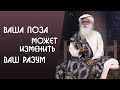 ВАША ПОЗА
МОЖЕТ
ИЗМЕНИТЬ
ВАШ РАЗУМ